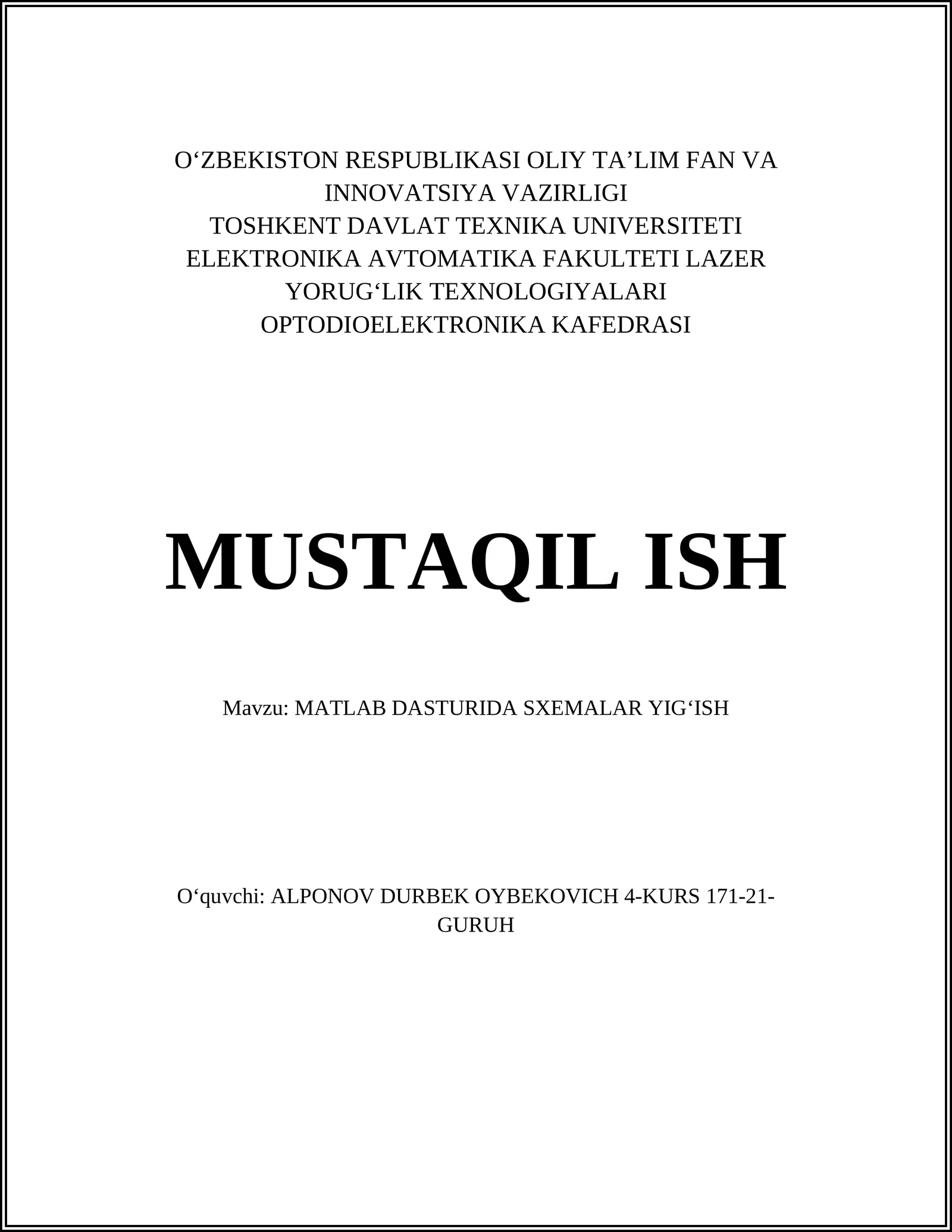 O‘ZBEKISTON RESPUBLIKASI OLIY TA’LIM FAN VA INNOVATSIYA VAZIRLIGI
TOSHKENT DAVLAT TEXNIKA UNIVERSITETI
ELEKTRONIKA AVTOMATIKA FAKULTETI LAZER YORUG‘LIK TEXNOLOGIYALARI OPTODIOELEKTRONIKA KAFEDRASI

MUSTAQIL ISH

Mavzu: MATLAB DASTURIDA SXEMALAR YIG‘ISH

O‘quvchi: ALPONOV DURBEK OYBEKOVICH 4-KURS 171-21-GURUH